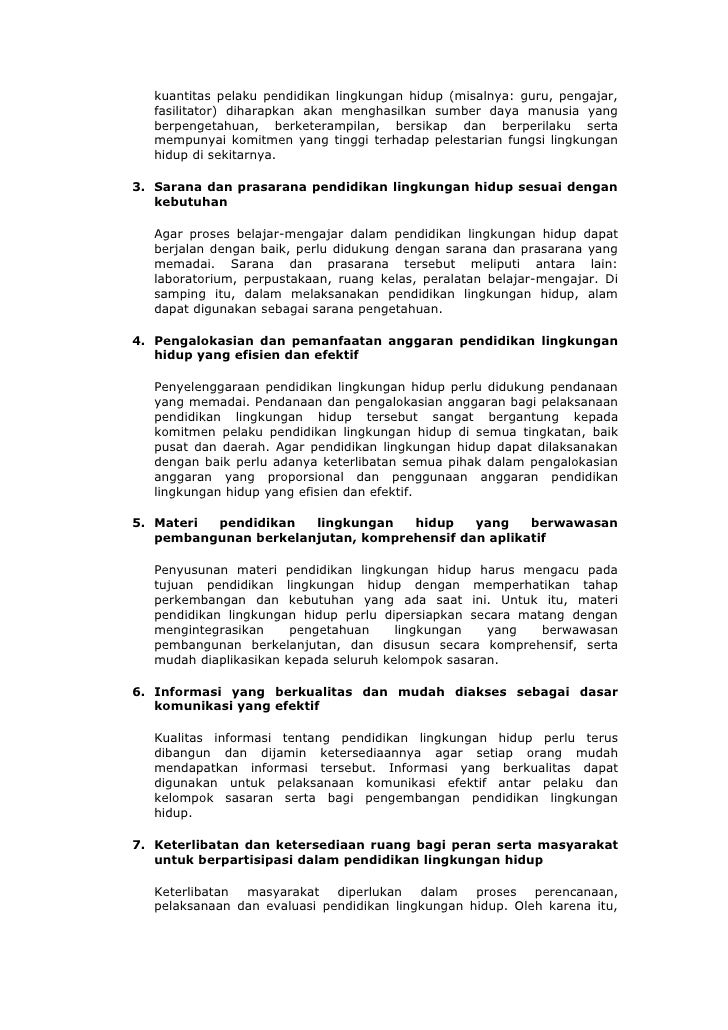 kuantitas pelaku pendidikan lingkungan hidup (misalnya: guru, pengajar, fasilitator) diharapkan akan menghasilkan sumber daya manusia yang berpengetahuan, berketerampilan, bersikap dan berperilaku serta mempunyai komitmen yang tinggi terhadap pelestarian fungsi lingkungan hidup di sekitarnya.

3. Sarana dan prasarana pendidikan lingkungan hidup sesuai dengan kebutuhan

Agar proses belajar-mengajar dalam pendidikan lingkungan hidup dapat berjalan dengan baik, perlu didukung dengan sarana dan prasarana yang memadai. Sarana dan prasarana tersebut meliputi antara lain: laboratorium, perpustakaan, ruang kelas, peralatan belajar-mengajar. Di samping itu, dalam melaksanakan pendidikan lingkungan hidup, alam dapat digunakan sebagai sarana pengetahuan.

4. Pengalokasian dan pemanfaatan anggaran pendidikan lingkungan hidup yang efisien dan efektif

Penyelenggaraan pendidikan lingkungan hidup perlu didukung pendanaan yang memadai. Pendanaan dan pengalokasian anggaran bagi pelaksanaan pendidikan lingkungan hidup tersebut sangat bergantung kepada komitmen pelaku pendidikan lingkungan hidup di semua tingkatan, baik pusat dan daerah. Agar pendidikan lingkungan hidup dapat dilaksanakan dengan baik perlu adanya keterlibatan semua pihak dalam pengalokasian anggaran yang proporsional dan penggunaan anggaran pendidikan lingkungan hidup yang efisien dan efektif.

5. Materi pendidikan lingkungan hidup yang berwawasan pembangunan berkelanjutan, komprehensif dan aplikatif

Penyusunan materi pendidikan lingkungan hidup harus mengacu pada tujuan pendidikan lingkungan hidup dengan memperhatikan tahap perkembangan dan kebutuhan yang ada saat ini. Untuk itu, materi pendidikan lingkungan hidup perlu dipersiapkan secara matang dengan mengintegrasikan pengetahuan lingkungan yang berwawasan pembangunan berkelanjutan, dan disusun secara komprehensif, serta mudah diaplikasikan kepada seluruh kelompok sasaran.

6. Informasi yang berkualitas dan mudah diakses sebagai dasar komunikasi yang efektif

Kualitas informasi tentang pendidikan lingkungan hidup perlu terus dibangun dan dijamin ketersediaannya agar setiap orang mudah mendapatkan informasi tersebut. Informasi yang berkualitas dapat digunakan untuk pelaksanaan komunikasi efektif antar pelaku dan kelompok sasaran serta bagi pengembangan pendidikan lingkungan hidup.

7. Keterlibatan dan ketersediaan ruang bagi peran serta masyarakat untuk berpartisipasi dalam pendidikan lingkungan hidup

Keterlibatan masyarakat diperlukan dalam proses perencanaan, pelaksanaan dan evaluasi pendidikan lingkungan hidup. Oleh karena itu,